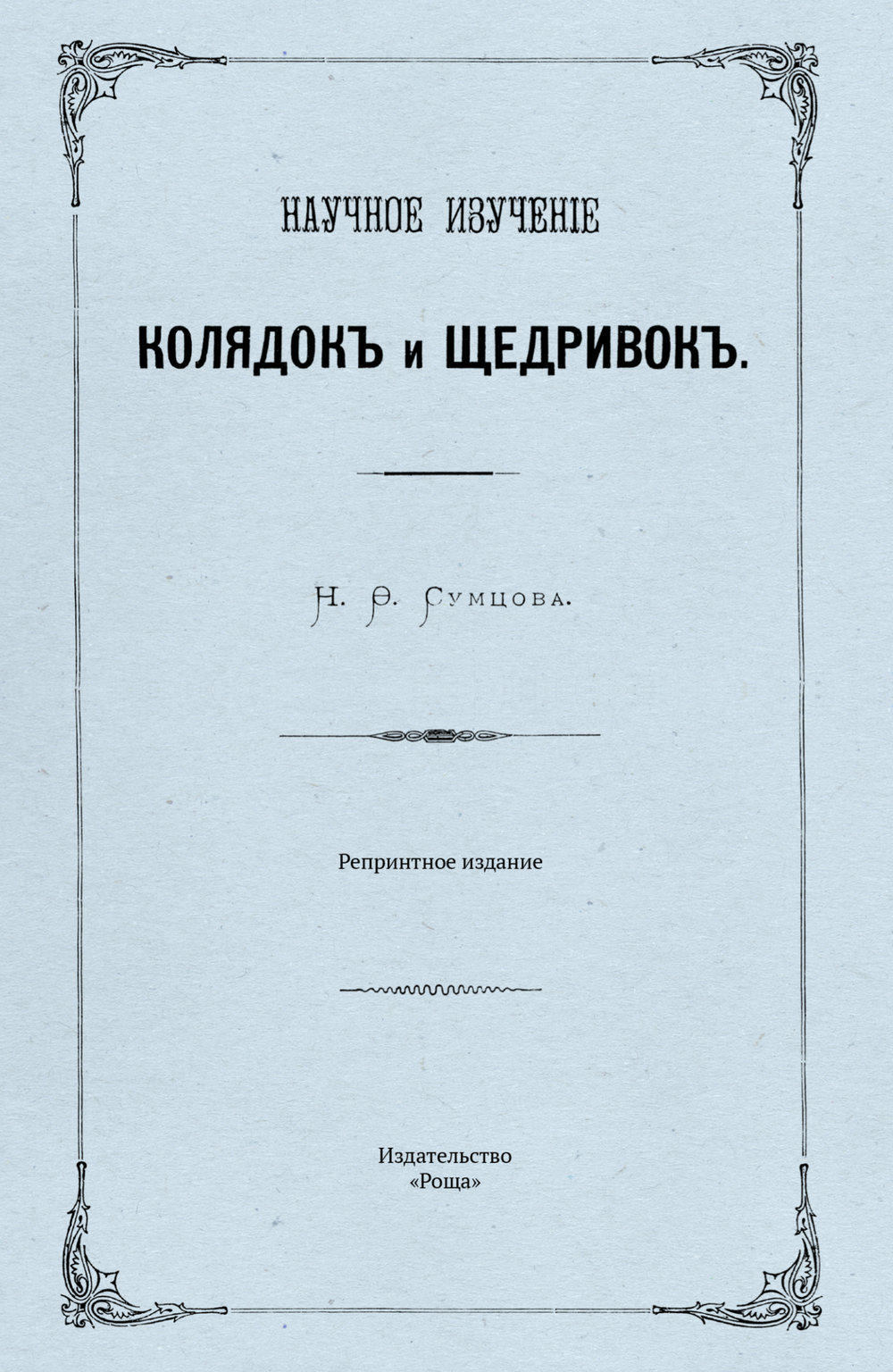 НАУЧНОЕ ИЗУЧЕНІЕ

КОЛЯДОКЪ и ЩЕДРИВОКЪ.

Н. Ѳ. Сумцова.

Репринтное издание

Издательство
«Роща»